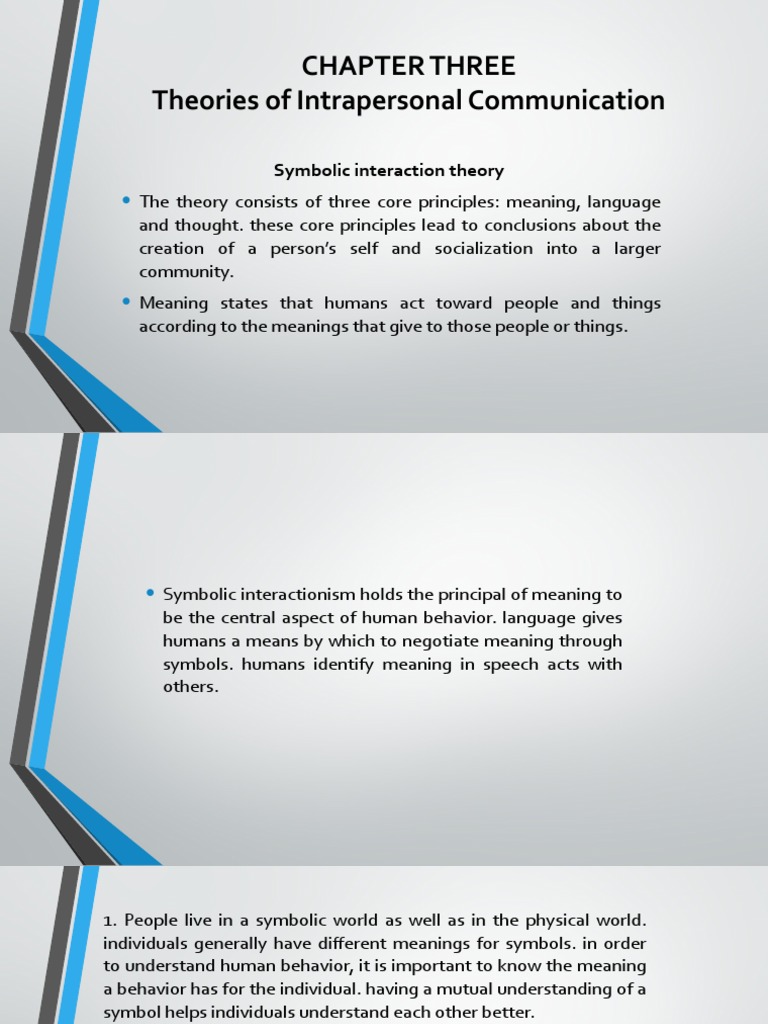 CHAPTER THREE
Theories of Intrapersonal Communication

Symbolic interaction theory

• The theory consists of three core principles: meaning, language and thought. these core principles lead to conclusions about the creation of a person's self and socialization into a larger community.

• Meaning states that humans act toward people and things according to the meanings that give to those people or things.

• Symbolic interactionism holds the principal of meaning to be the central aspect of human behavior. language gives humans a means by which to negotiate meaning through symbols. humans identify meaning in speech acts with others.

1. People live in a symbolic world as well as in the physical world. individuals generally have different meanings for symbols. in order to understand human behavior, it is important to know the meaning a behavior has for the individual. having a mutual understanding of a symbol helps individuals understand each other better.